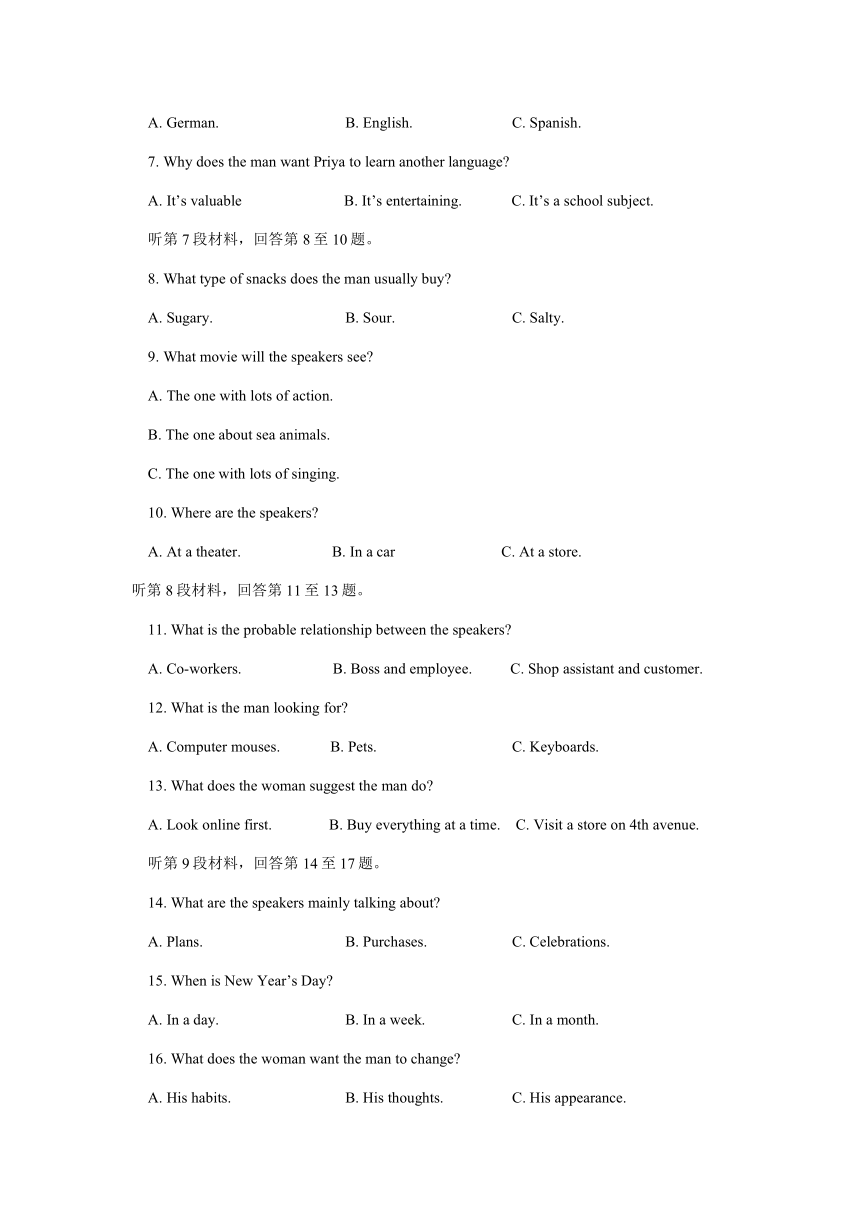 A. German. B. English. C. Spanish.

7. Why does the man want Priya to learn another language?

A. It’s valuable B. It’s entertaining. C. It’s a school subject.

听第 7 段材料，回答第 8 至 10 题。

8. What type of snacks does the man usually buy?

A. Sugary. B. Sour. C. Salty.

9. What movie will the speakers see?

A. The one with lots of action.

B. The one about sea animals.

C. The one with lots of singing.

10. Where are the speakers?

A. At a theater. B. In a car C. At a store.

听第 8 段材料，回答第 11 至 13 题。

11. What is the probable relationship between the speakers?

A. Co-workers. B. Boss and employee. C. Shop assistant and customer.

12. What is the man looking for?

A. Computer mouses. B. Pets. C. Keyboards.

13. What does the woman suggest the man do?

A. Look online first. B. Buy everything at a time. C. Visit a store on 4th avenue.

听第 9 段材料，回答第 14 至 17 题。

14. What are the speakers mainly talking about?

A. Plans. B. Purchases. C. Celebrations.

15. When is New Year’s Day?

A. In a day. B. In a week. C. In a month.

16. What does the woman want the man to change?

A. His habits. B. His thoughts. C. His appearance.